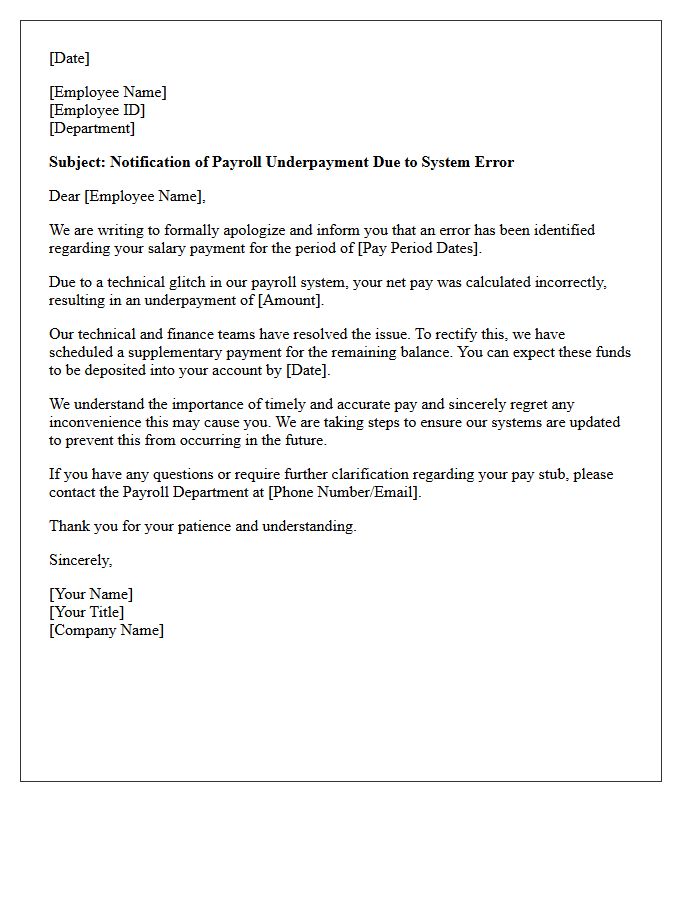 [Date]

[Employee Name]
[Employee ID]
[Department]

Subject: Notification of Payroll Underpayment Due to System Error

Dear [Employee Name],

We are writing to formally apologize and inform you that an error has been identified regarding your salary payment for the period of [Pay Period Dates].

Due to a technical glitch in our payroll system, your net pay was calculated incorrectly, resulting in an underpayment of [Amount].

Our technical and finance teams have resolved the issue. To rectify this, we have scheduled a supplementary payment for the remaining balance. You can expect these funds to be deposited into your account by [Date].

We understand the importance of timely and accurate pay and sincerely regret any inconvenience this may cause you. We are taking steps to ensure our systems are updated to prevent this from occurring in the future.

If you have any questions or require further clarification regarding your pay stub, please contact the Payroll Department at [Phone Number/Email].

Thank you for your patience and understanding.

Sincerely,

[Your Name]
[Your Title]
[Company Name]